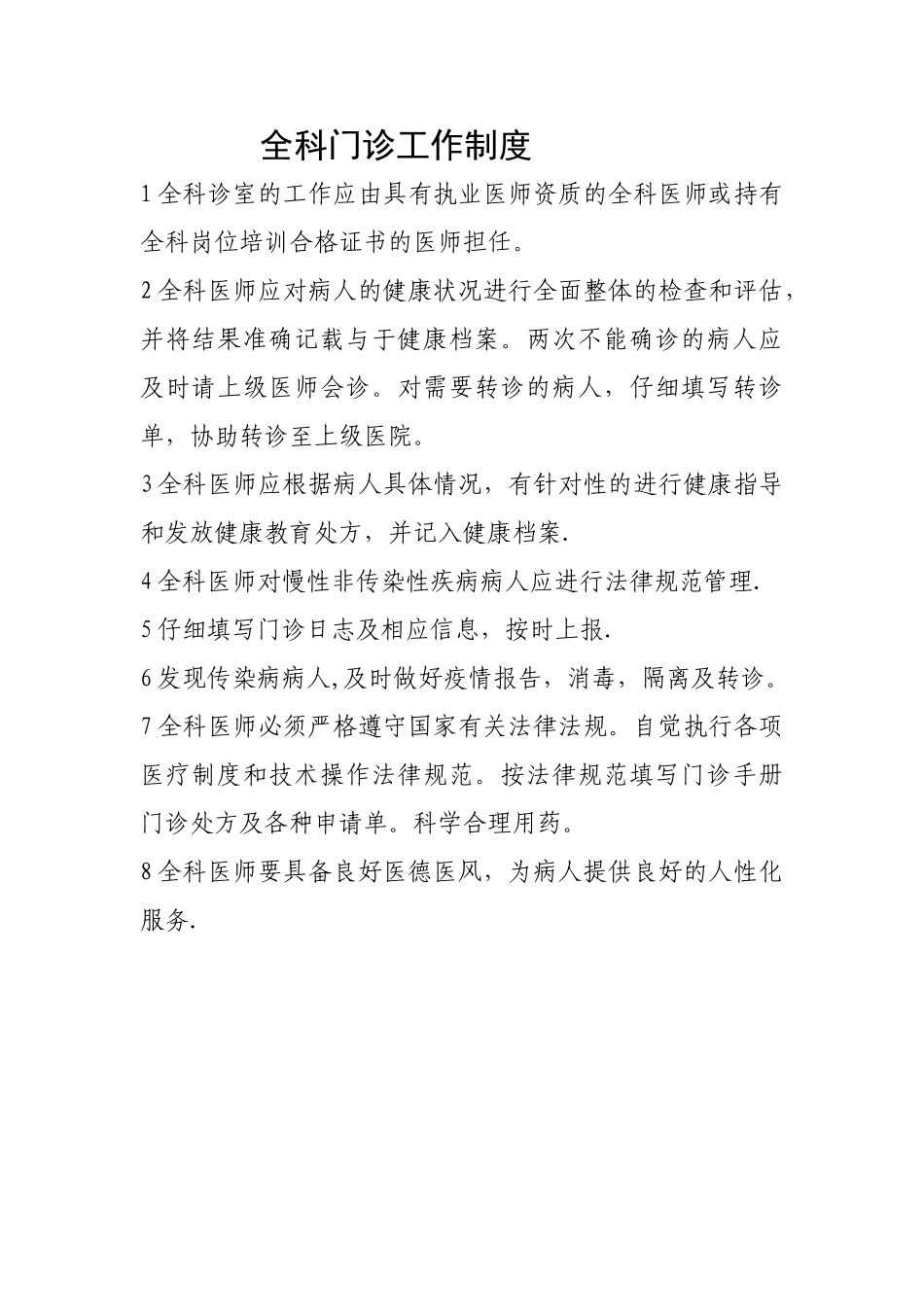 全科门诊工作制度

1全科诊室的工作应由具有执业医师资质的全科医师或持有全科岗位培训合格证书的医师担任。

2全科医师应对病人的健康状况进行全面整体的检查和评估，并将结果准确记载与于健康档案。两次不能确诊的病人应及时请上级医师会诊。对需要转诊的病人，仔细填写转诊单，协助转诊至上级医院。

3全科医师应根据病人具体情况，有针对性的进行健康指导和发放健康教育处方，并记入健康档案.

4全科医师对慢性非传染性疾病病人应进行法律规范管理.

5仔细填写门诊日志及相应信息，按时上报.

6发现传染病病人,及时做好疫情报告，消毒，隔离及转诊。

7全科医师必须严格遵守国家有关法律法规。自觉执行各项医疗制度和技术操作法律规范。按法律规范填写门诊手册门诊处方及各种申请单。科学合理用药。

8全科医师要具备良好医德医风，为病人提供良好的人性化服务.